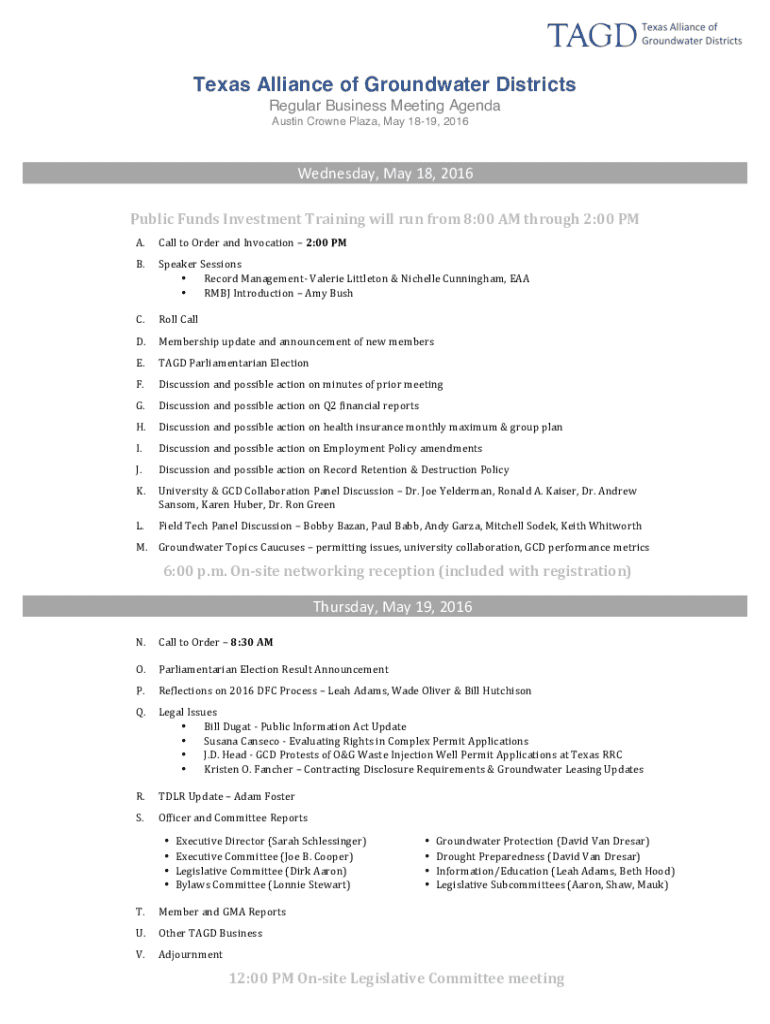 TAGD Texas Alliance of Groundwater Districts

Texas Alliance of Groundwater Districts
Regular Business Meeting Agenda
Austin Crowne Plaza, May 18-19, 2016

Wednesday, May 18, 2016

Public Funds Investment Training will run from 8:00 AM through 2:00 PM

A. Call to Order and Invocation – 2:00 PM

B. Speaker Sessions
• Record Management- Valerie Littleton & Nichelle Cunningham, EAA
• RMBJ Introduction – Amy Bush

C. Roll Call

D. Membership update and announcement of new members

E. TAGD Parliamentarian Election

F. Discussion and possible action on minutes of prior meeting

G. Discussion and possible action on Q2 financial reports

H. Discussion and possible action on health insurance monthly maximum & group plan

I. Discussion and possible action on Employment Policy amendments

J. Discussion and possible action on Record Retention & Destruction Policy

K. University & GCD Collaboration Panel Discussion – Dr. Joe Yelderman, Ronald A. Kaiser, Dr. Andrew Sansom, Karen Huber, Dr. Ron Green

L. Field Tech Panel Discussion – Bobby Bazan, Paul Babb, Andy Garza, Mitchell Sodek, Keith Whitworth

M. Groundwater Topics Caucuses – permitting issues, university collaboration, GCD performance metrics

6:00 p.m. On-site networking reception (included with registration)

Thursday, May 19, 2016

N. Call to Order – 8:30 AM

O. Parliamentarian Election Result Announcement

P. Reflections on 2016 DFC Process – Leah Adams, Wade Oliver & Bill Hutchison

Q. Legal Issues
• Bill Dugat - Public Information Act Update
• Susana Canseco - Evaluating Rights in Complex Permit Applications
• J.D. Head - GCD Protests of O&G Waste Injection Well Permit Applications at Texas RRC
• Kristen O. Fancher – Contracting Disclosure Requirements & Groundwater Leasing Updates

R. TDLR Update – Adam Foster

S. Officer and Committee Reports
• Executive Director (Sarah Schlessinger)
• Executive Committee (Joe B. Cooper)
• Legislative Committee (Dirk Aaron)
• Bylaws Committee (Lonnie Stewart)
• Groundwater Protection (David Van Dresar)
• Drought Preparedness (David Van Dresar)
• Information/Education (Leah Adams, Beth Hood)
• Legislative Subcommittees (Aaron, Shaw, Mauk)

T. Member and GMA Reports

U. Other TAGD Business

V. Adjournment

12:00 PM On-site Legislative Committee meeting